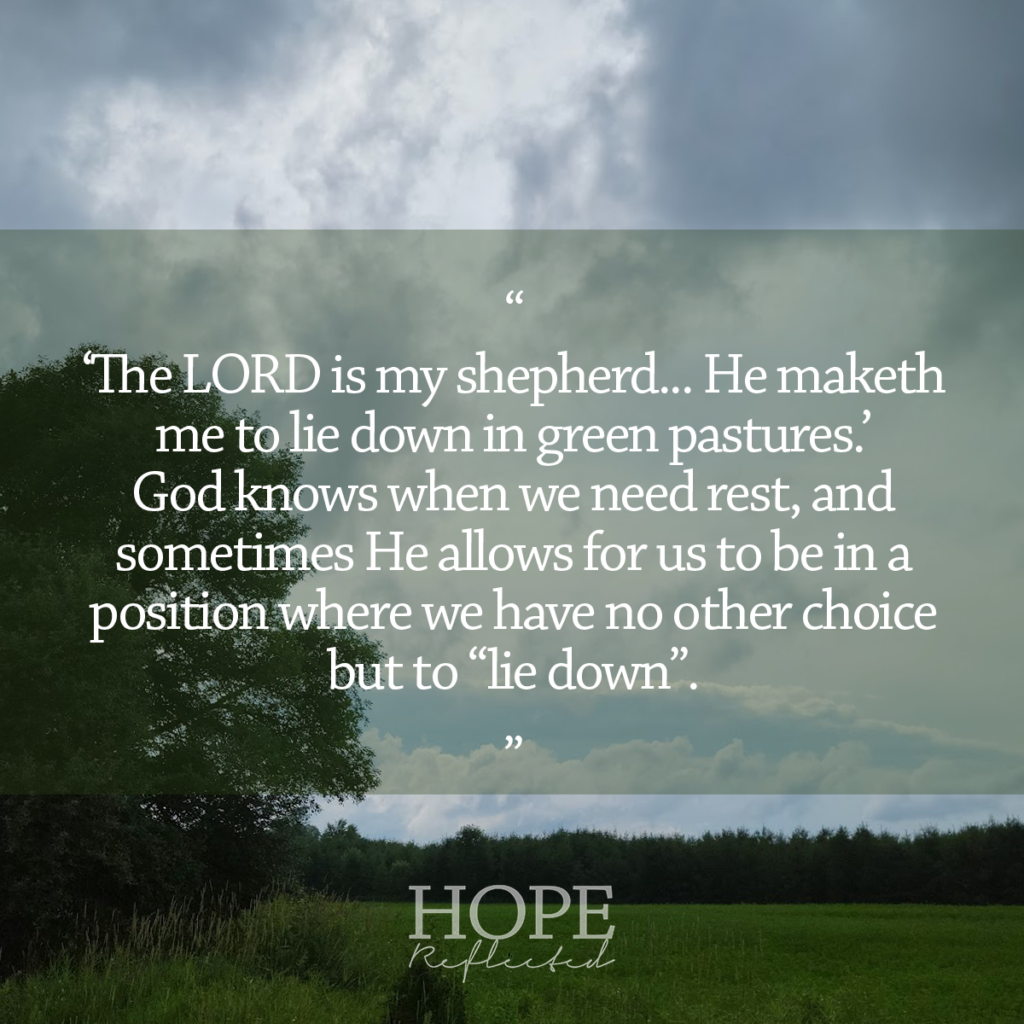 “

‘The LORD is my shepherd... He maketh me to lie down in green pastures.’ God knows when we need rest, and sometimes He allows for us to be in a position where we have no other choice but to “lie down”.

”

HOPE
Reflected